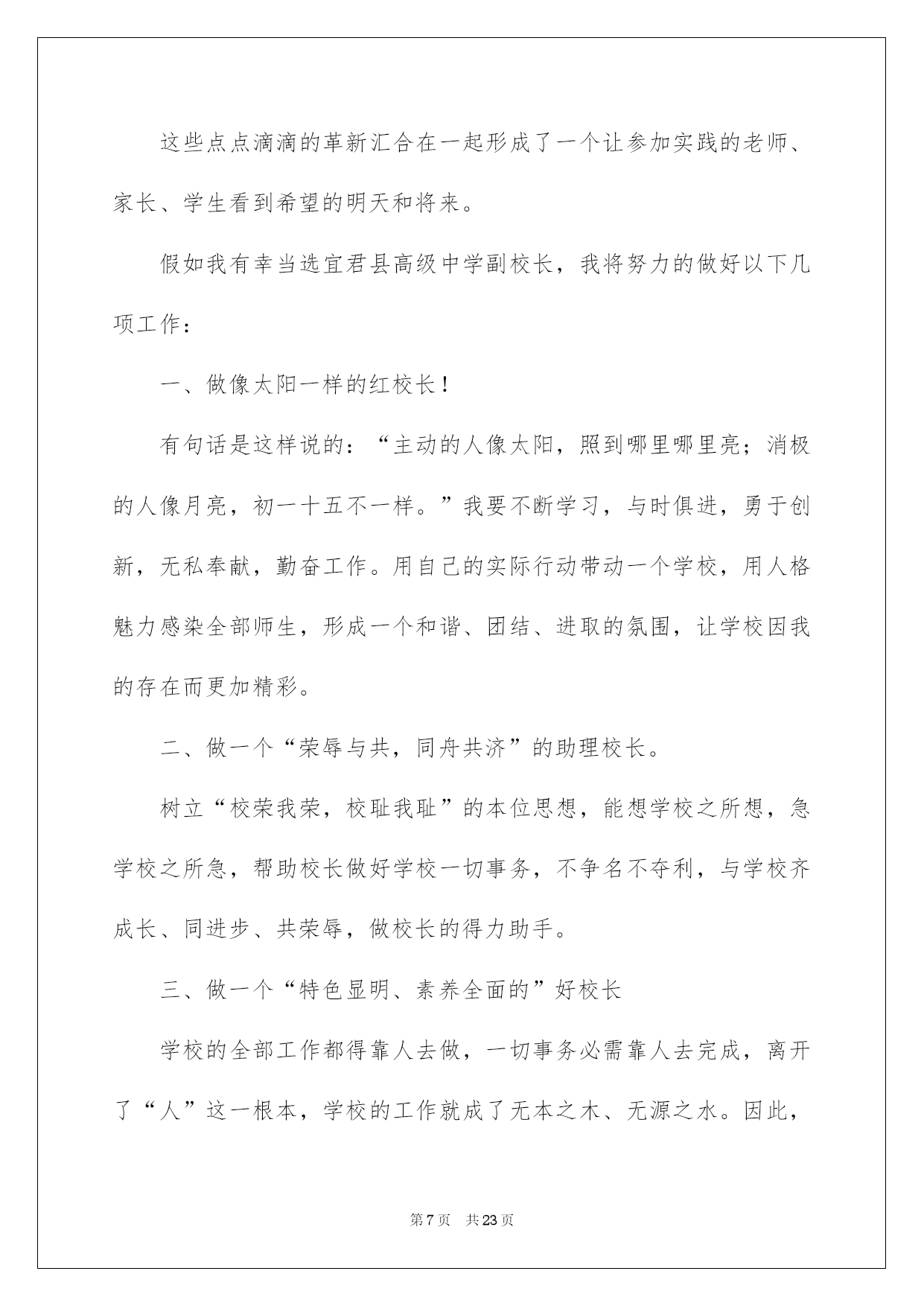 这些点点滴滴的革新汇合在一起形成了一个让参加实践的老师、家长、学生看到希望的明天和将来。

假如我有幸当选宜君县高级中学副校长，我将努力的做好以下几项工作：

一、做像太阳一样的红校长！

有句话是这样说的：“主动的人像太阳，照到哪里哪里亮；消极的人像月亮，初一十五不一样。”我要不断学习，与时俱进，勇于创新，无私奉献，勤奋工作。用自己的实际行动带动一个学校，用人格魅力感染全部师生，形成一个和谐、团结、进取的氛围，让学校因我的存在而更加精彩。

二、做一个“荣辱与共，同舟共济”的助理校长。

树立“校荣我荣，校耻我耻”的本位思想，能想学校之所想，急学校之所急，帮助校长做好学校一切事务，不争名不夺利，与学校齐成长、同进步、共荣辱，做校长的得力助手。

三、做一个“特色显明、素养全面的”好校长

学校的全部工作都得靠人去做，一切事务必需靠人去完成，离开了“人”这一根本，学校的工作就成了无本之木、无源之水。因此，

第7页 共23页